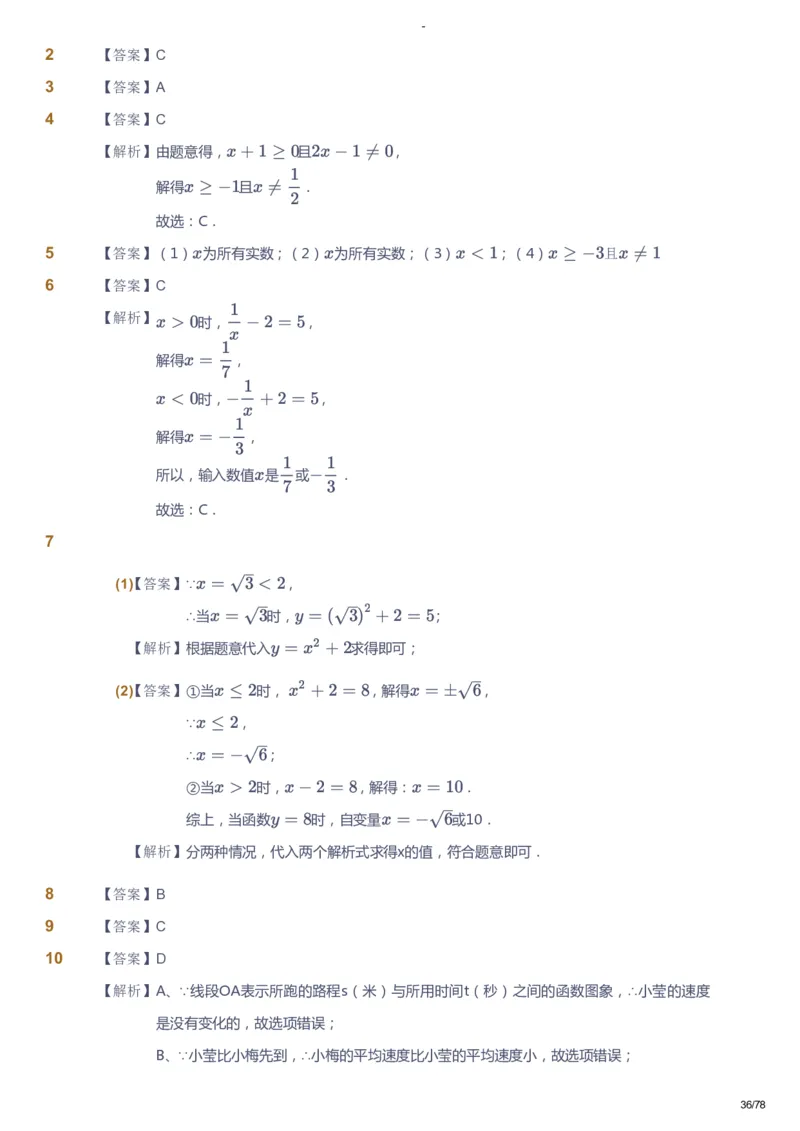 -

2 【答案】C

3 【答案】A

4 【答案】C

【解析】由题意得，$x+1\geq 0$且$2x-1\neq 0$，

解得$x\geq -1$且$x\neq \frac{1}{2}$．

故选：C．

5 【答案】（1）$x$为所有实数；（2）$x$为所有实数；（3）$x<1$；（4）$x\geq -3$且$x\neq 1$

6 【答案】C

【解析】$x>0$时，$\frac{1}{x}-2=5$，

解得$x=\frac{1}{7}$，

$x<0$时，$-\frac{1}{x}+2=5$，

解得$x=-\frac{1}{3}$，

所以，输入数值$x$是$\frac{1}{7}$或$-\frac{1}{3}$．

故选：C．

7

(1)【答案】$\because x=\sqrt{3}<2$，

$\therefore$当$x=\sqrt{3}$时，$y=(\sqrt{3})^2+2=5$；

【解析】根据题意代入$y=x^2+2$求得即可；

(2)【答案】①当$x\leq 2$时，$x^2+2=8$，解得$x=\pm\sqrt{6}$，

$\because x\leq 2$，

$\therefore x=-\sqrt{6}$；

②当$x>2$时，$x-2=8$，解得：$x=10$．

综上，当函数$y=8$时，自变量$x=-\sqrt{6}$或10．

【解析】分两种情况，代入两个解析式求得x的值，符合题意即可．

8 【答案】B

9 【答案】C

10 【答案】D

【解析】A、$\because$线段OA表示所跑的路程s（米）与所用时间t（秒）之间的函数图象，$\therefore$小莹的速度是没有变化的，故选项错误；

B、$\because$小莹比小梅先到，$\therefore$小梅的平均速度比小莹的平均速度小，故选项错误；

36/78